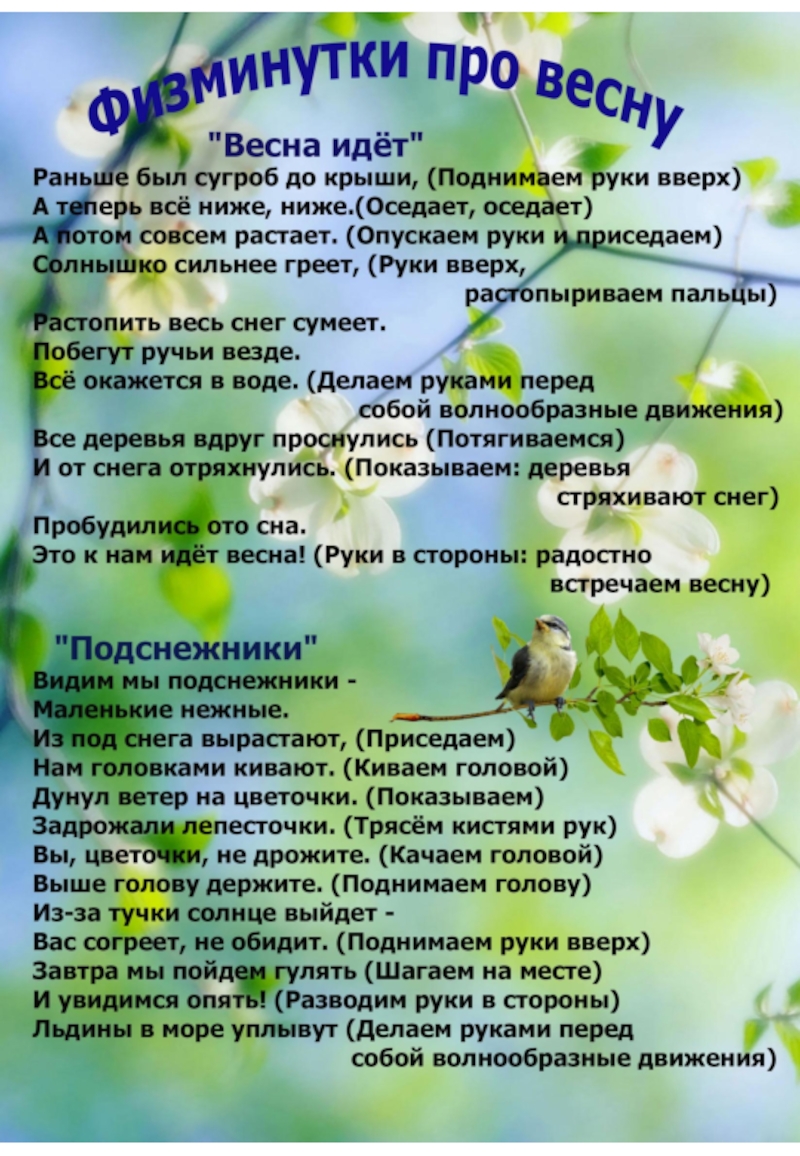 Физминутки про весну

"Весна идёт"

Раньше был сугроб до крыши, (Поднимаем руки вверх)
А теперь всё ниже, ниже.(Оседает, оседает)
А потом совсем растает. (Опускаем руки и приседаем)
Солнышко сильнее греет, (Руки вверх, растопыриваем пальцы)
Растопить весь снег сумеет.
Побегут ручьи везде.
Всё окажется в воде. (Делаем руками перед собой волнообразные движения)
Все деревья вдруг проснулись (Потягиваемся)
И от снега отряхнулись. (Показываем: деревья стряхивают снег)
Пробудились ото сна.
Это к нам идёт весна! (Руки в стороны: радостно встречаем весну)

"Подснежники"

Видим мы подснежники -
Маленькие нежные.
Из под снега вырастают, (Приседаем)
Нам головками кивают. (Киваем головой)
Дунул ветер на цветочки. (Показываем)
Задрожали лепесточки. (Трясём кистями рук)
Вы, цветочки, не дрожите. (Качаем головой)
Выше голову держите. (Поднимаем голову)
Из-за тучки солнце выйдет -
Вас согреет, не обидит. (Поднимаем руки вверх)
Завтра мы пойдем гулять (Шагаем на месте)
И увидимся опять! (Разводим руки в стороны)
Льдины в море уплывут (Делаем руками перед собой волнообразные движения)